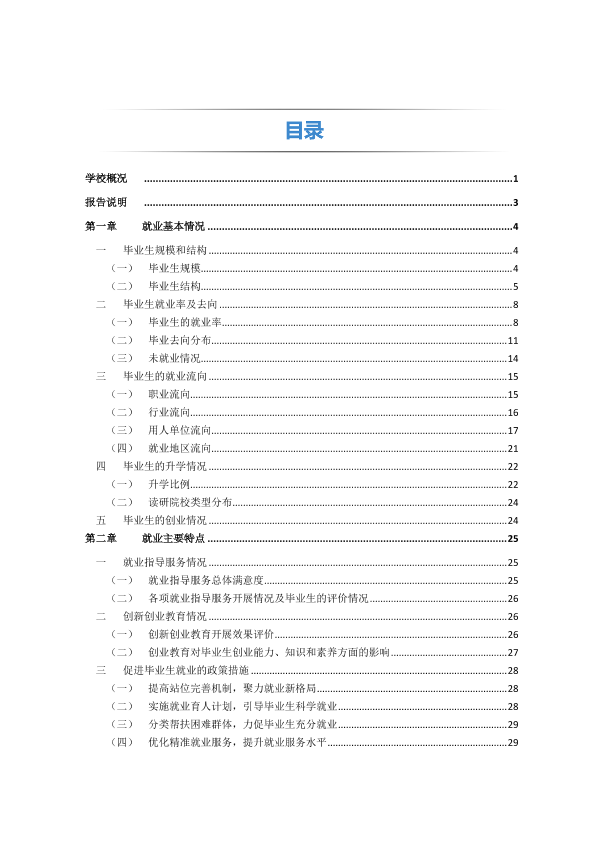 目录

学校概况 1

报告说明 3

第一章 就业基本情况 4

一 毕业生规模和结构 4

（一） 毕业生规模 4

（二） 毕业生结构 5

二 毕业生就业率及去向 8

（一） 毕业生的就业率 8

（二） 毕业去向分布 11

（三） 未就业情况 14

三 毕业生的就业流向 15

（一） 职业流向 15

（二） 行业流向 16

（三） 用人单位流向 17

（四） 就业地区流向 21

四 毕业生的升学情况 22

（一） 升学比例 22

（二） 读研院校类型分布 24

五 毕业生的创业情况 24

第二章 就业主要特点 25

一 就业指导服务情况 25

（一） 就业指导服务总体满意度 25

（二） 各项就业指导服务开展情况及毕业生的评价情况 26

二 创新创业教育情况 26

（一） 创新创业教育开展效果评价 26

（二） 创业教育对毕业生创业能力、知识和素养方面的影响 27

三 促进毕业生就业的政策措施 28

（一） 提高站位完善机制，聚力就业新格局 28

（二） 实施就业育人计划，引导毕业生科学就业 28

（三） 分类帮扶困难群体，力促毕业生充分就业 29

（四） 优化精准就业服务，提升就业服务水平 29